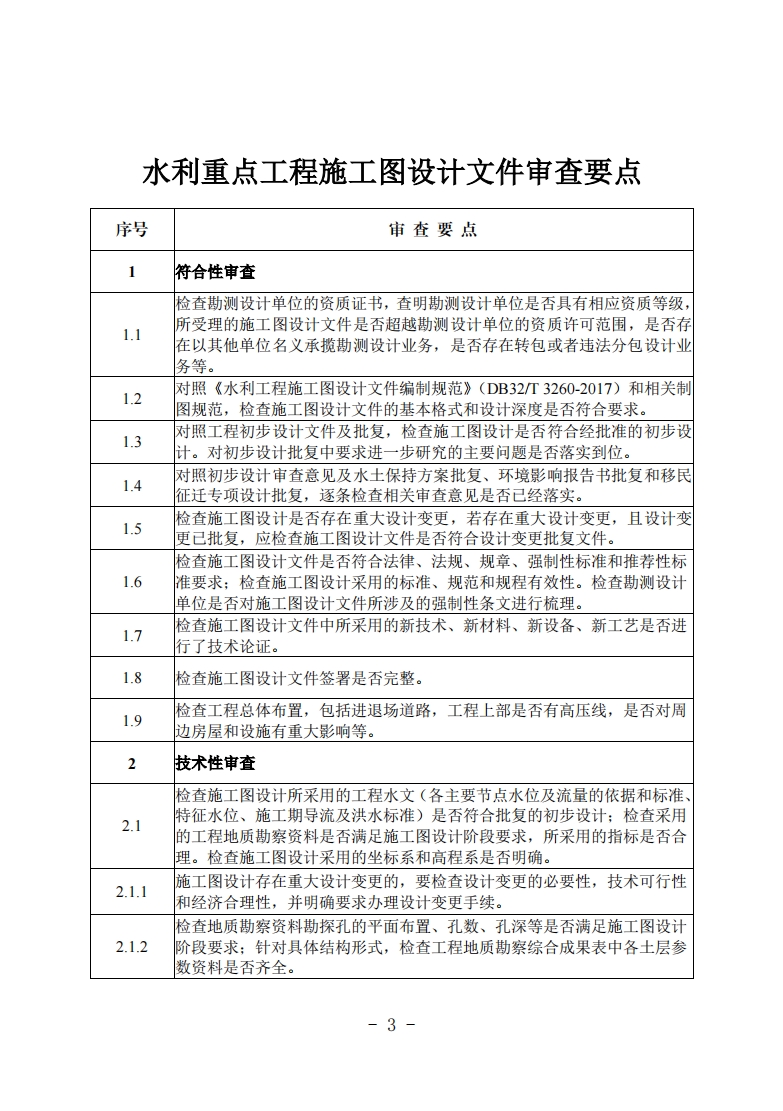 水利重点工程施工图设计文件审查要点

| 序号 | 审 查 要 点 |
|---|---|
| 1 | 符合性审查 |
| 1.1 | 检查勘测设计单位的资质证书，查明勘测设计单位是否具有相应资质等级，所受理的施工图设计文件是否超越勘测设计单位的资质许可范围，是否存在以其他单位名义承揽勘测设计业务，是否存在转包或者违法分包设计业务等。 |
| 1.2 | 对照《水利工程施工图设计文件编制规范》（DB32/T 3260-2017）和相关制图规范，检查施工图设计文件的基本格式和设计深度是否符合要求。 |
| 1.3 | 对照工程初步设计文件及批复，检查施工图设计是否符合经批准的初步设计。对初步设计批复中要求进一步研究的主要问题是否落实到位。 |
| 1.4 | 对照初步设计审查意见及水土保持方案批复、环境影响报告书批复和移民征迁专项设计批复，逐条检查相关审查意见是否已经落实。 |
| 1.5 | 检查施工图设计是否存在重大设计变更，若存在重大设计变更，且设计变更已批复，应检查施工图设计文件是否符合设计变更批复文件。 |
| 1.6 | 检查施工图设计文件是否符合法律、法规、规章、强制性标准和推荐性标准要求；检查施工图设计采用的标准、规范和规程有效性。检查勘测设计单位是否对施工图设计文件所涉及的强制性条文进行梳理。 |
| 1.7 | 检查施工图设计文件中所采用的新技术、新材料、新设备、新工艺是否进行了技术论证。 |
| 1.8 | 检查施工图设计文件签署是否完整。 |
| 1.9 | 检查工程总体布置，包括进退场道路，工程上部是否有高压线，是否对周边房屋和设施有重大影响等。 |
| 2 | 技术性审查 |
| 2.1 | 检查施工图设计所采用的工程水文（各主要节点水位及流量的依据和标准、特征水位、施工期导流及洪水标准）是否符合批复的初步设计；检查采用的工程地质勘察资料是否满足施工图设计阶段要求，所采用的指标是否合理。检查施工图设计采用的坐标系和高程系是否明确。 |
| 2.1.1 | 施工图设计存在重大设计变更的，要检查设计变更的必要性，技术可行性和经济合理性，并明确要求办理设计变更手续。 |
| 2.1.2 | 检查地质勘察资料勘探孔的平面布置、孔数、孔深等是否满足施工图设计阶段要求；针对具体结构形式，检查工程地质勘察综合成果表中各土层参数资料是否齐全。 |

－ 3 －